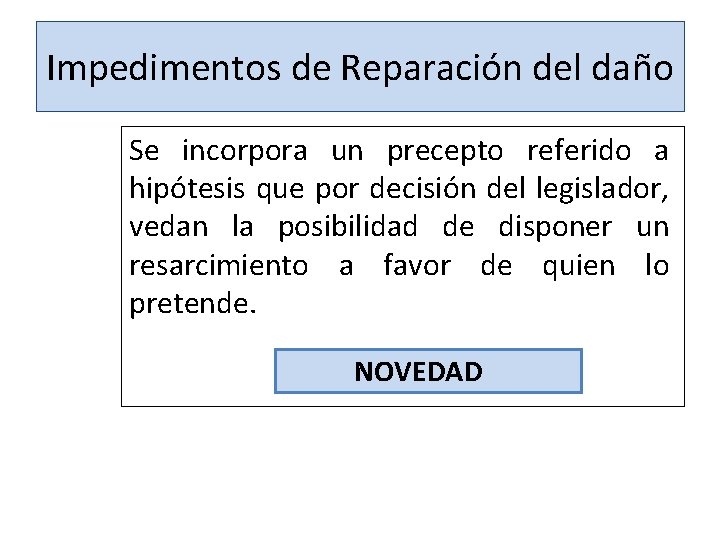 Impedimentos de Reparación del daño

Se incorpora un precepto referido a hipótesis que por decisión del legislador, vedan la posibilidad de disponer un resarcimiento a favor de quien lo pretende.

NOVEDAD